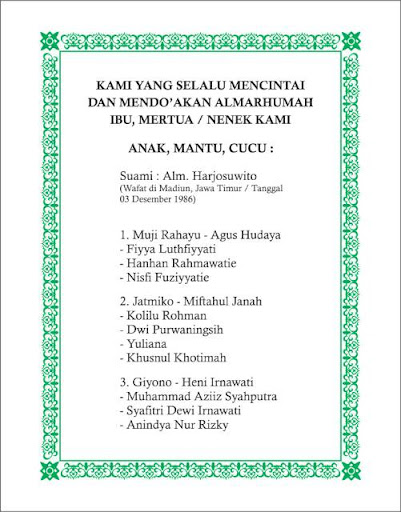 KAMI YANG SELALU MENCINTAI DAN MENDO'AKAN ALMARHUMAH IBU, MERTUA / NENEK KAMI

ANAK, MANTU, CUCU :

Suami : Alm. Harjosuwito
(Wafat di Madiun, Jawa Timur / Tanggal 03 Desember 1986)

1. Muji Rahayu - Agus Hudaya
- Fiyya Luthfiyyati
- Hanhan Rahmawatie
- Nisfi Fuziyyatie

2. Jatmiko - Miftahul Janah
- Kolilu Rohman
- Dwi Purwaningsih
- Yuliana
- Khusnul Khotimah

3. Giyono - Heni Irnawati
- Muhammad Aziiz Syahputra
- Syafitri Dewi Irnawati
- Anindya Nur Rizky